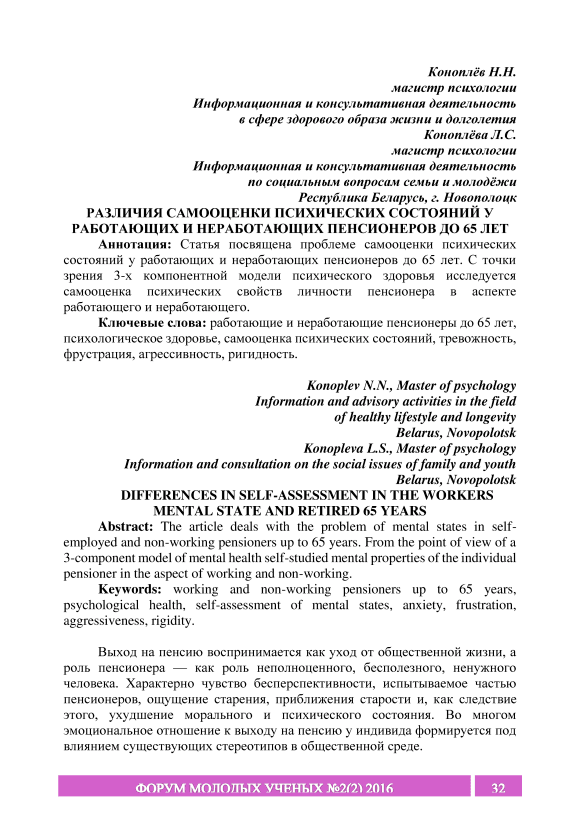 Коноплёв Н.Н.
магистр психологии
Информационная и консультативная деятельность
в сфере здорового образа жизни и долголетия
Коноплёва Л.С.
магистр психологии
Информационная и консультативная деятельность
по социальным вопросам семьи и молодёжи
Республика Беларусь, г. Новополоцк

РАЗЛИЧИЯ САМООЦЕНКИ ПСИХИЧЕСКИХ СОСТОЯНИЙ У РАБОТАЮЩИХ И НЕРАБОТАЮЩИХ ПЕНСИОНЕРОВ ДО 65 ЛЕТ

Аннотация: Статья посвящена проблеме самооценки психических состояний у работающих и неработающих пенсионеров до 65 лет. С точки зрения 3-х компонентной модели психического здоровья исследуется самооценка психических свойств личности пенсионера в аспекте работающего и неработающего.

Ключевые слова: работающие и неработающие пенсионеры до 65 лет, психологическое здоровье, самооценка психических состояний, тревожность, фрустрация, агрессивность, ригидность.

Konoplev N.N., Master of psychology
Information and advisory activities in the field
of healthy lifestyle and longevity
Belarus, Novopolotsk
Konopleva L.S., Master of psychology
Information and consultation on the social issues of family and youth
Belarus, Novopolotsk

DIFFERENCES IN SELF-ASSESSMENT IN THE WORKERS MENTAL STATE AND RETIRED 65 YEARS

Abstract: The article deals with the problem of mental states in self-employed and non-working pensioners up to 65 years. From the point of view of a 3-component model of mental health self-studied mental properties of the individual pensioner in the aspect of working and non-working.

Keywords: working and non-working pensioners up to 65 years, psychological health, self-assessment of mental states, anxiety, frustration, aggressiveness, rigidity.

Выход на пенсию воспринимается как уход от общественной жизни, а роль пенсионера — как роль неполноценного, бесполезного, ненужного человека. Характерно чувство бесперспективности, испытываемое частью пенсионеров, ощущение старения, приближения старости и, как следствие этого, ухудшение морального и психического состояния. Во многом эмоциональное отношение к выходу на пенсию у индивида формируется под влиянием существующих стереотипов в общественной среде.

ФОРУМ МОЛОДЫХ УЧЕНЫХ №2(2) 2016
32